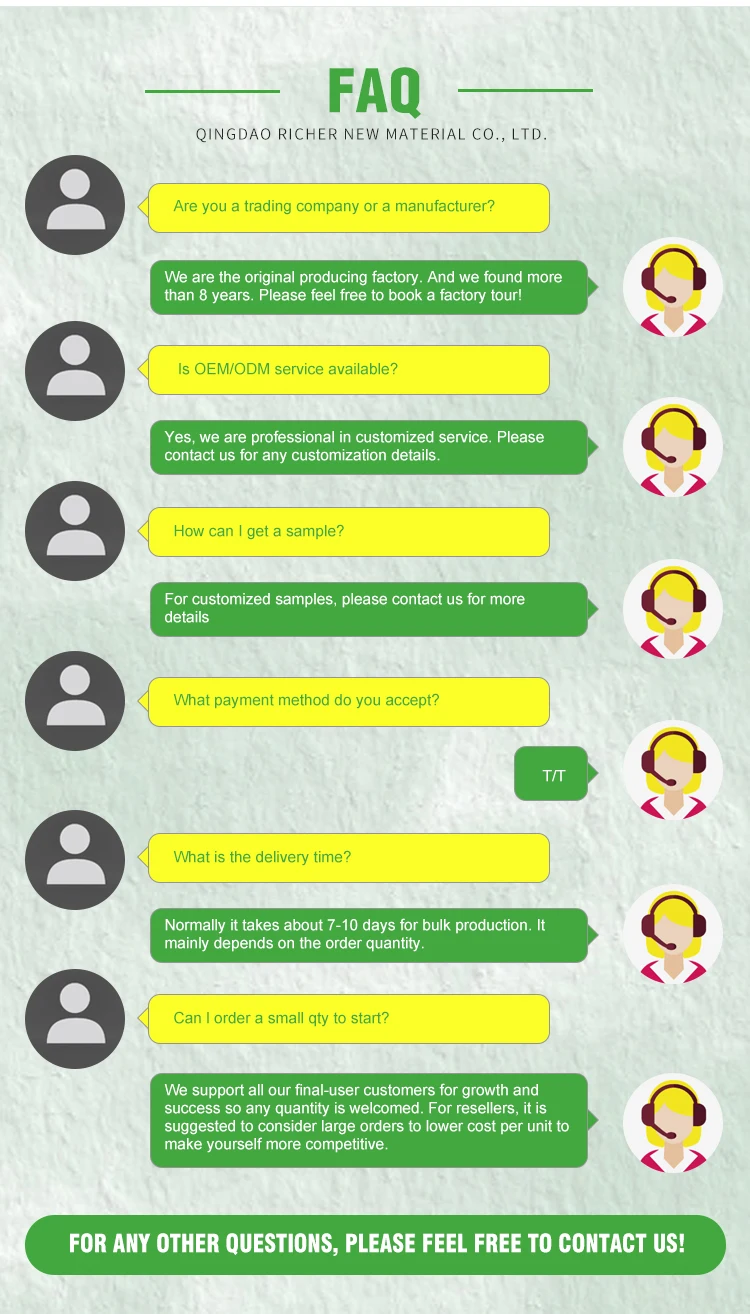 FAQ

QINGDAO RICHER NEW MATERIAL CO., LTD.

Are you a trading company or a manufacturer?

We are the original producing factory. And we found more than 8 years. Please feel free to book a factory tour!

Is OEM/ODM service available?

Yes, we are professional in customized service. Please contact us for any customization details.

How can I get a sample?

For customized samples, please contact us for more details

What payment method do you accept?

T/T

What is the delivery time?

Normally it takes about 7-10 days for bulk production. It mainly depends on the order quantity.

Can I order a small qty to start?

We support all our final-user customers for growth and success so any quantity is welcomed. For resellers, it is suggested to consider large orders to lower cost per unit to make yourself more competitive.

FOR ANY OTHER QUESTIONS, PLEASE FEEL FREE TO CONTACT US!